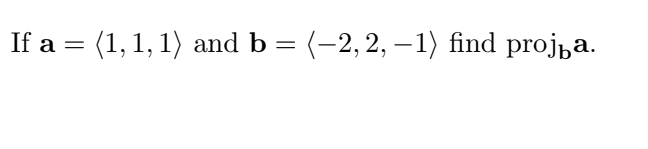 If $\mathbf{a} = \langle 1, 1, 1 \rangle$ and $\mathbf{b} = \langle -2, 2, -1 \rangle$ find $\text{proj}_{\mathbf{b}}\mathbf{a}$.